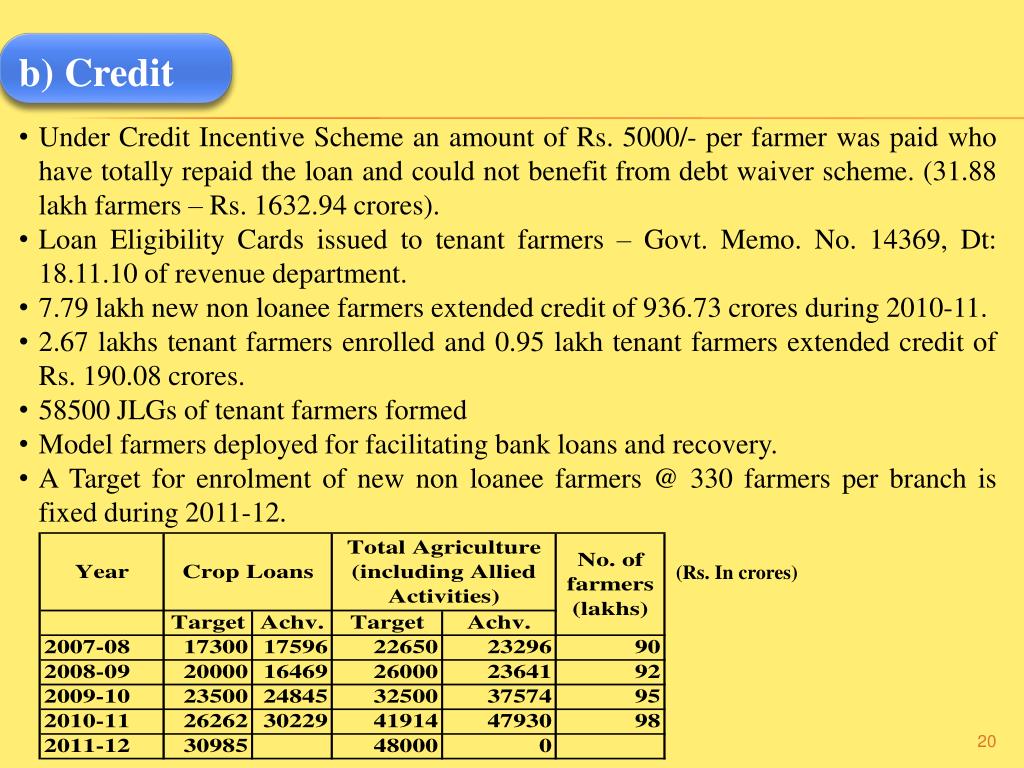 b) Credit

• Under Credit Incentive Scheme an amount of Rs. 5000/- per farmer was paid who have totally repaid the loan and could not benefit from debt waiver scheme. (31.88 lakh farmers – Rs. 1632.94 crores).
• Loan Eligibility Cards issued to tenant farmers – Govt. Memo. No. 14369, Dt: 18.11.10 of revenue department.
• 7.79 lakh new non loanee farmers extended credit of 936.73 crores during 2010-11.
• 2.67 lakhs tenant farmers enrolled and 0.95 lakh tenant farmers extended credit of Rs. 190.08 crores.
• 58500 JLGs of tenant farmers formed
• Model farmers deployed for facilitating bank loans and recovery.
• A Target for enrolment of new non loanee farmers @ 330 farmers per branch is fixed during 2011-12.

| Year | Crop Loans | | Total Agriculture (including Allied Activities) | | No. of farmers (lakhs) |
|---|---|---|---|---|---|
| | Target | Achv. | Target | Achv. | |
| 2007-08 | 17300 | 17596 | 22650 | 23296 | 90 |
| 2008-09 | 20000 | 16469 | 26000 | 23641 | 92 |
| 2009-10 | 23500 | 24845 | 32500 | 37574 | 95 |
| 2010-11 | 26262 | 30229 | 41914 | 47930 | 98 |
| 2011-12 | 30985 | | 48000 | 0 | |

(Rs. In crores)

20